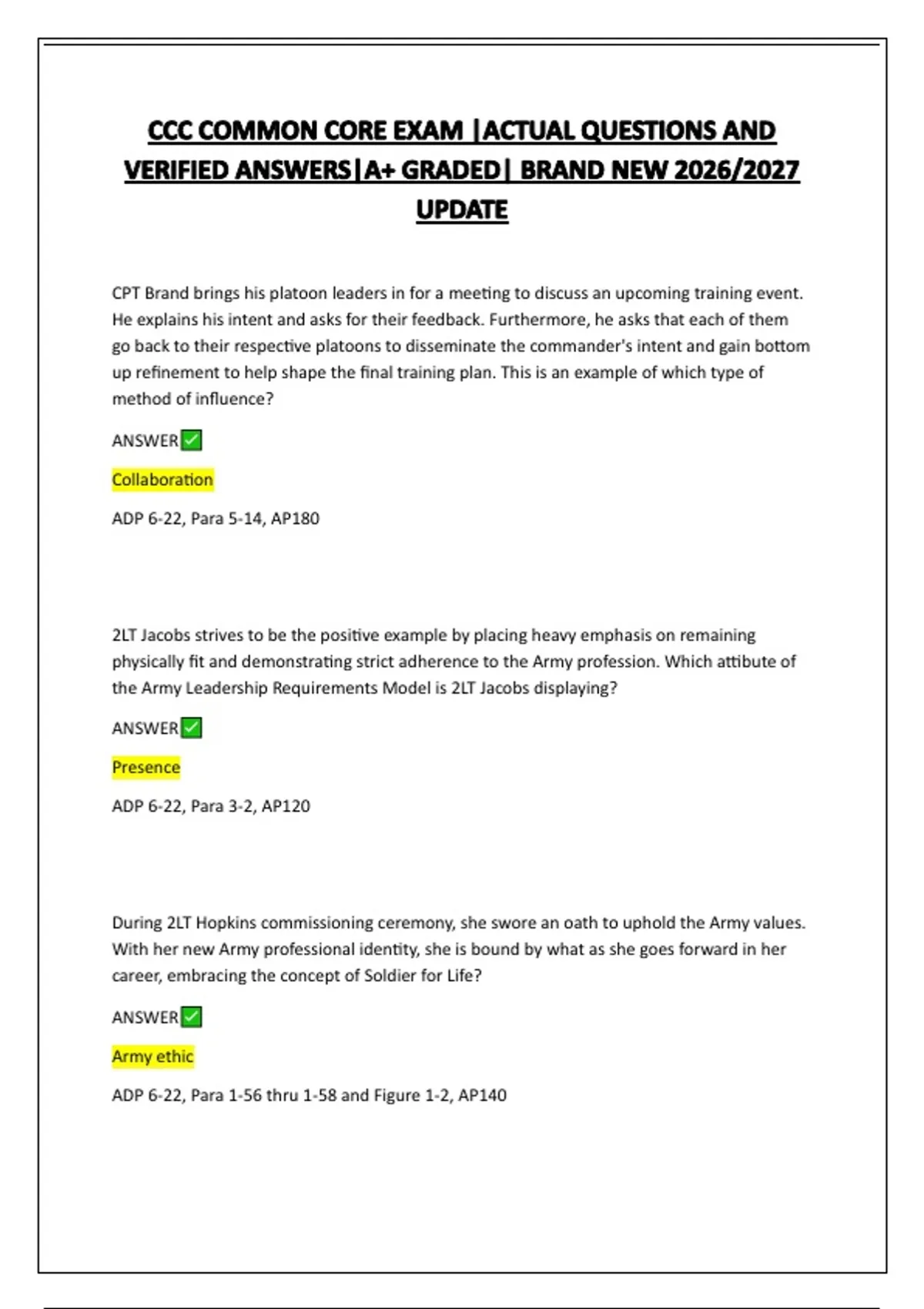 CCC COMMON CORE EXAM |ACTUAL QUESTIONS AND VERIFIED ANSWERS|A+ GRADED| BRAND NEW 2026/2027 UPDATE

CPT Brand brings his platoon leaders in for a meeting to discuss an upcoming training event. He explains his intent and asks for their feedback. Furthermore, he asks that each of them go back to their respective platoons to disseminate the commander's intent and gain bottom up refinement to help shape the final training plan. This is an example of which type of method of influence?

ANSWER✅

Collaboration

ADP 6-22, Para 5-14, AP180

2LT Jacobs strives to be the positive example by placing heavy emphasis on remaining physically fit and demonstrating strict adherence to the Army profession. Which attibute of the Army Leadership Requirements Model is 2LT Jacobs displaying?

ANSWER✅

Presence

ADP 6-22, Para 3-2, AP120

During 2LT Hopkins commissioning ceremony, she swore an oath to uphold the Army values. With her new Army professional identity, she is bound by what as she goes forward in her career, embracing the concept of Soldier for Life?

ANSWER✅

Army ethic

ADP 6-22, Para 1-56 thru 1-58 and Figure 1-2, AP140